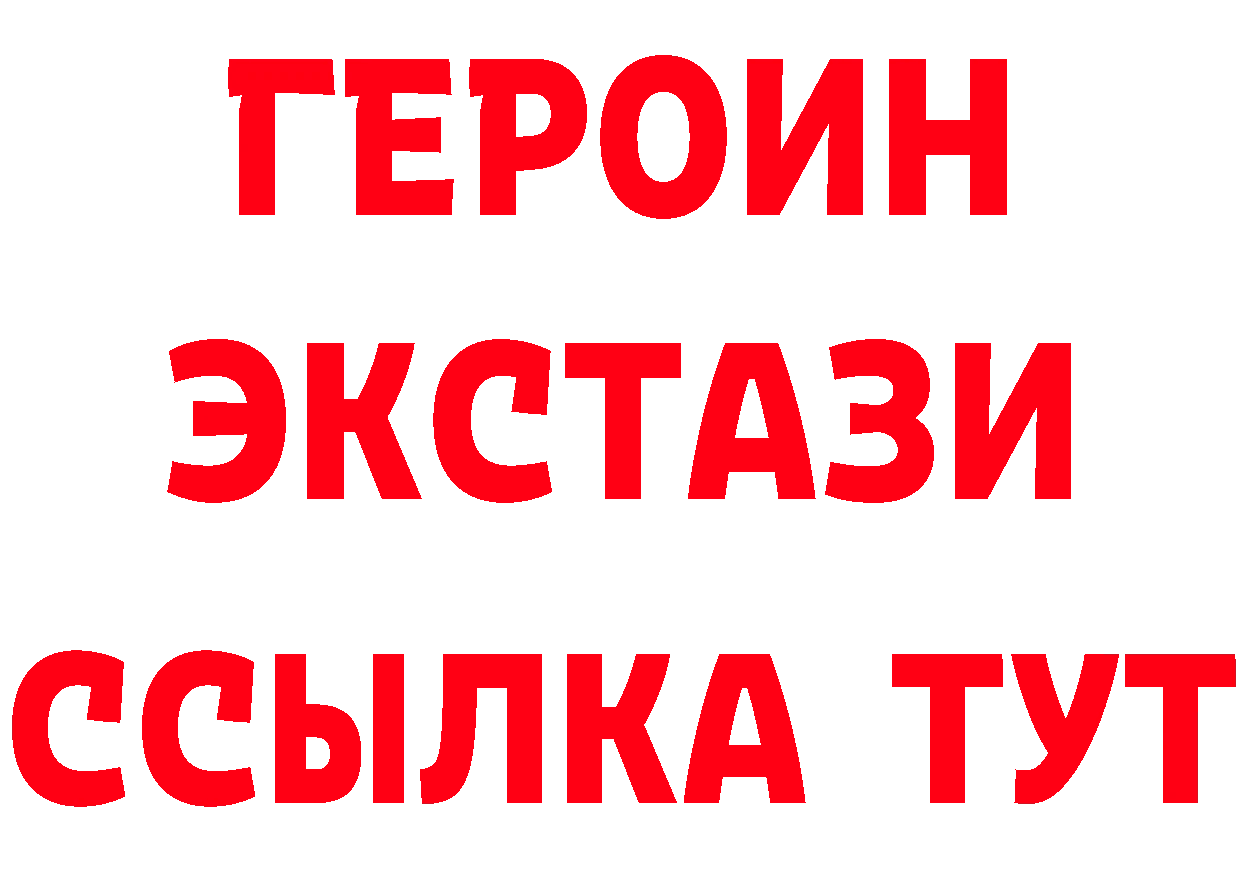 ГЕРОИН
ЭКСТАЗИ
ССЫЛКА ТУТ